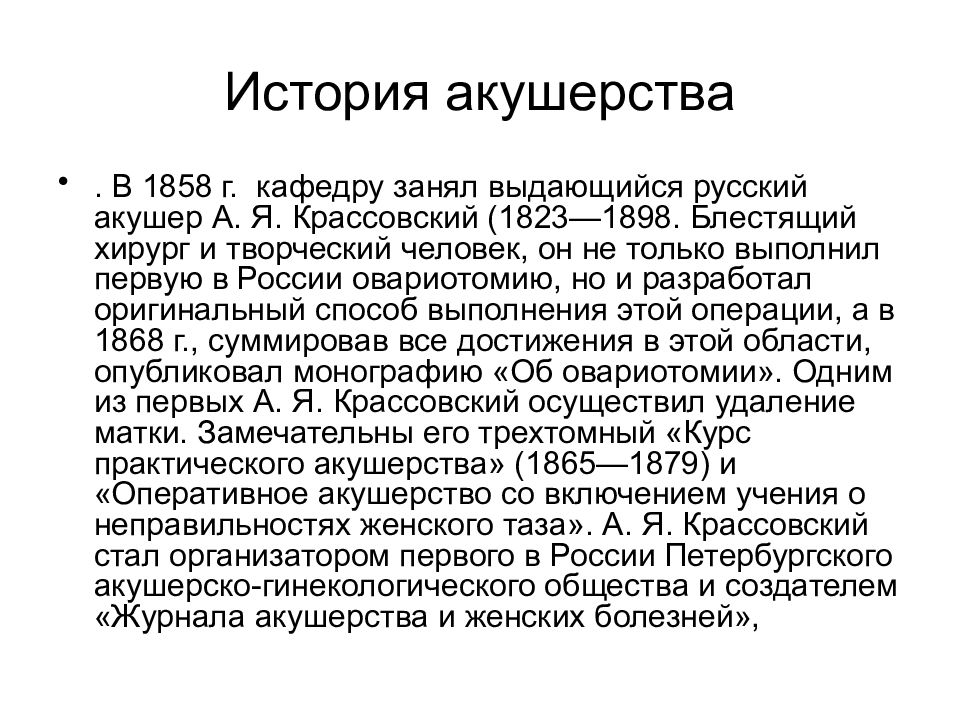 История акушерства

• . В 1858 г. кафедру занял выдающийся русский акушер А. Я. Крассовский (1823—1898. Блестящий хирург и творческий человек, он не только выполнил первую в России овариотомию, но и разработал оригинальный способ выполнения этой операции, а в 1868 г., суммировав все достижения в этой области, опубликовал монографию «Об овариотомии». Одним из первых А. Я. Крассовский осуществил удаление матки. Замечательны его трехтомный «Курс практического акушерства» (1865—1879) и «Оперативное акушерство со включением учения о неправильностях женского таза». А. Я. Крассовский стал организатором первого в России Петербургского акушерско-гинекологического общества и создателем «Журнала акушерства и женских болезней»,